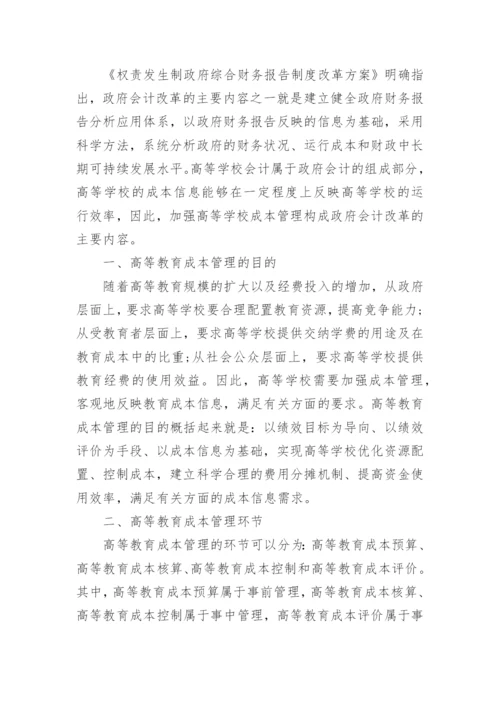 《权责发生制政府综合财务报告制度改革方案》明确指出，政府会计改革的主要内容之一就是建立健全政府财务报告分析应用体系，以政府财务报告反映的信息为基础，采用科学方法，系统分析政府的财务状况、运行成本和财政中长期可持续发展水平。高等学校会计属于政府会计的组成部分，高等学校的成本信息能够在一定程度上反映高等学校的运行效率，因此，加强高等学校成本管理构成政府会计改革的主要内容。

一、高等教育成本管理的目的

随着高等教育规模的扩大以及经费投入的增加，从政府层面上，要求高等学校要合理配置教育资源，提高竞争能力；从受教育者层面上，要求高等学校提供交纳学费的用途及在教育成本中的比重；从社会公众层面上，要求高等学校提供教育经费的使用效益。因此，高等学校需要加强成本管理，客观地反映教育成本信息，满足有关方面的要求。高等教育成本管理的目的概括起来就是：以绩效目标为导向、以绩效评价为手段、以成本信息为基础，实现高等学校优化资源配置、控制成本，建立科学合理的费用分摊机制、提高资金使用效率，满足有关方面的成本信息需求。

二、高等教育成本管理环节

高等教育成本管理的环节可以分为：高等教育成本预算、高等教育成本核算、高等教育成本控制和高等教育成本评价。其中，高等教育成本预算属于事前管理，高等教育成本核算、高等教育成本控制属于事中管理，高等教育成本评价属于事